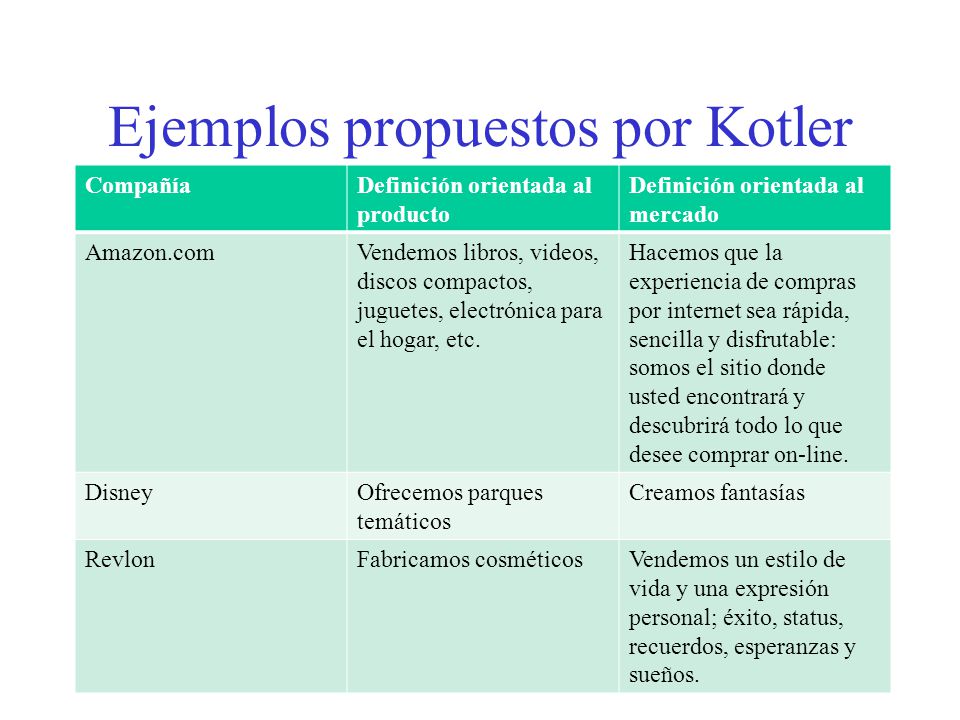 Ejemplos propuestos por Kotler

| Compañía | Definición orientada al producto | Definición orientada al mercado |
|---|---|---|
| Amazon.com | Vendemos libros, videos, discos compactos, juguetes, electrónica para el hogar, etc. | Hacemos que la experiencia de compras por internet sea rápida, sencilla y disfrutable: somos el sitio donde usted encontrará y descubrirá todo lo que desee comprar on-line. |
| Disney | Ofrecemos parques temáticos | Creamos fantasías |
| Revlon | Fabricamos cosméticos | Vendemos un estilo de vida y una expresión personal; éxito, status, recuerdos, esperanzas y sueños. |